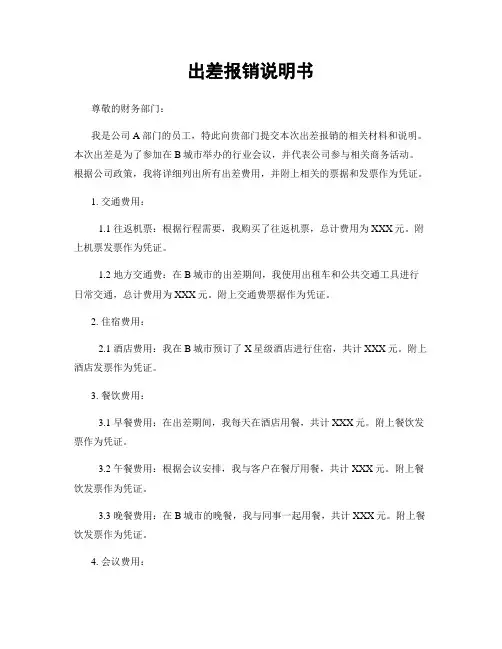 出差报销说明书

尊敬的财务部门：

我是公司 A 部门的员工，特此向贵部门提交本次出差报销的相关材料和说明。本次出差是为了参加在 B 城市举办的行业会议，并代表公司参与相关商务活动。根据公司政策，我将详细列出所有出差费用，并附上相关的票据和发票作为凭证。

1. 交通费用：

1.1 往返机票：根据行程需要，我购买了往返机票，总计费用为 XXX 元。附上机票发票作为凭证。

1.2 地方交通费：在 B 城市的出差期间，我使用出租车和公共交通工具进行日常交通，总计费用为 XXX 元。附上交通费票据作为凭证。

2. 住宿费用：

2.1 酒店费用：我在 B 城市预订了 X 星级酒店进行住宿，共计 XXX 元。附上酒店发票作为凭证。

3. 餐饮费用：

3.1 早餐费用：在出差期间，我每天在酒店用餐，共计 XXX 元。附上餐饮发票作为凭证。

3.2 午餐费用：根据会议安排，我与客户在餐厅用餐，共计 XXX 元。附上餐饮发票作为凭证。

3.3 晚餐费用：在 B 城市的晚餐，我与同事一起用餐，共计 XXX 元。附上餐饮发票作为凭证。

4. 会议费用：